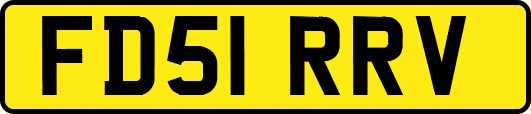 FD51 RRV